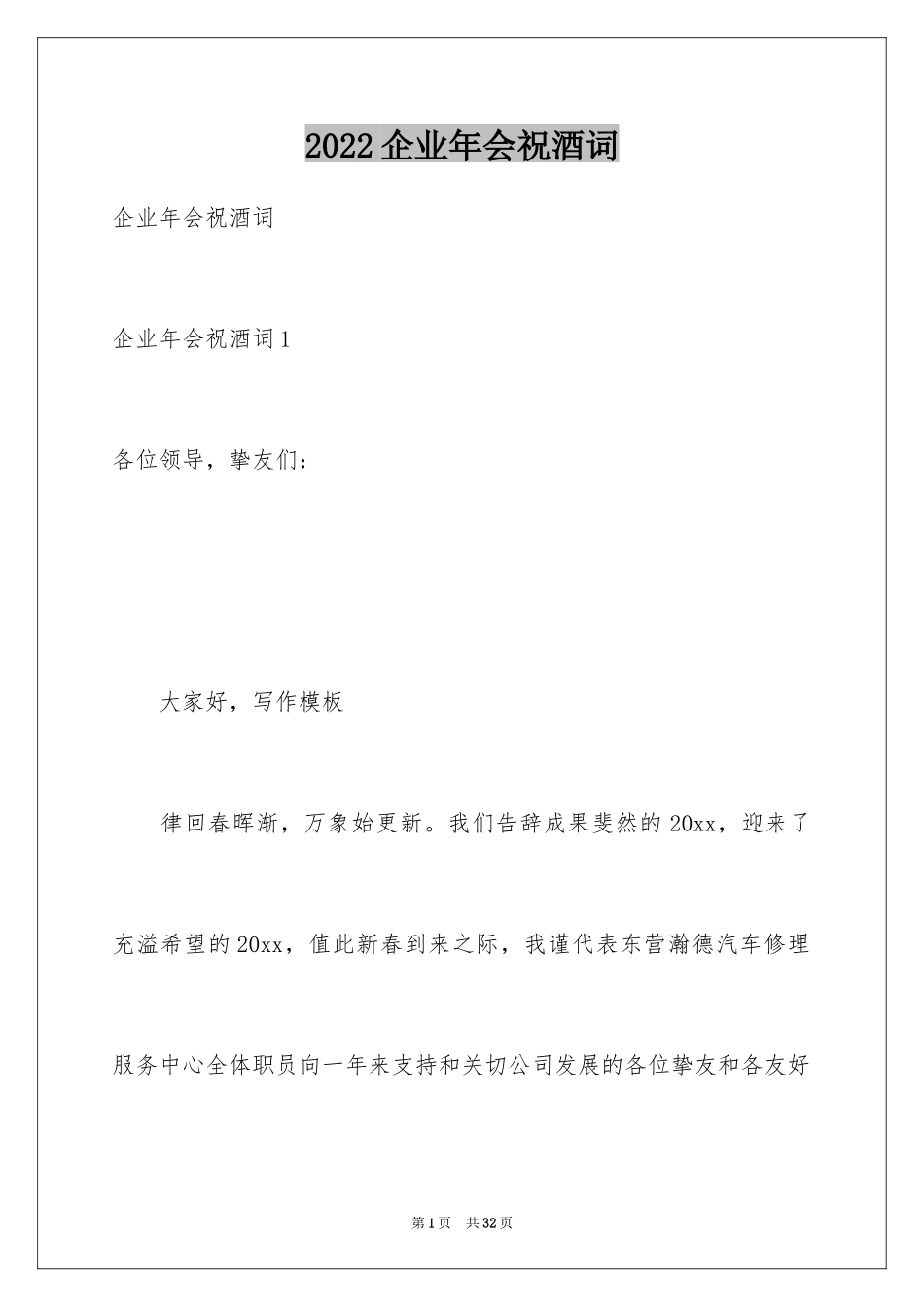 2022企业年会祝酒词

企业年会祝酒词

企业年会祝酒词1

各位领导，挚友们：

大家好，写作模板

律回春晖渐，万象始更新。我们告辞成果斐然的20xx，迎来了充溢希望的20xx，值此新春到来之际，我谨代表东营瀚德汽车修理服务中心全体职员向一年来支持和关切公司发展的各位挚友和各友好

第1页 共32页